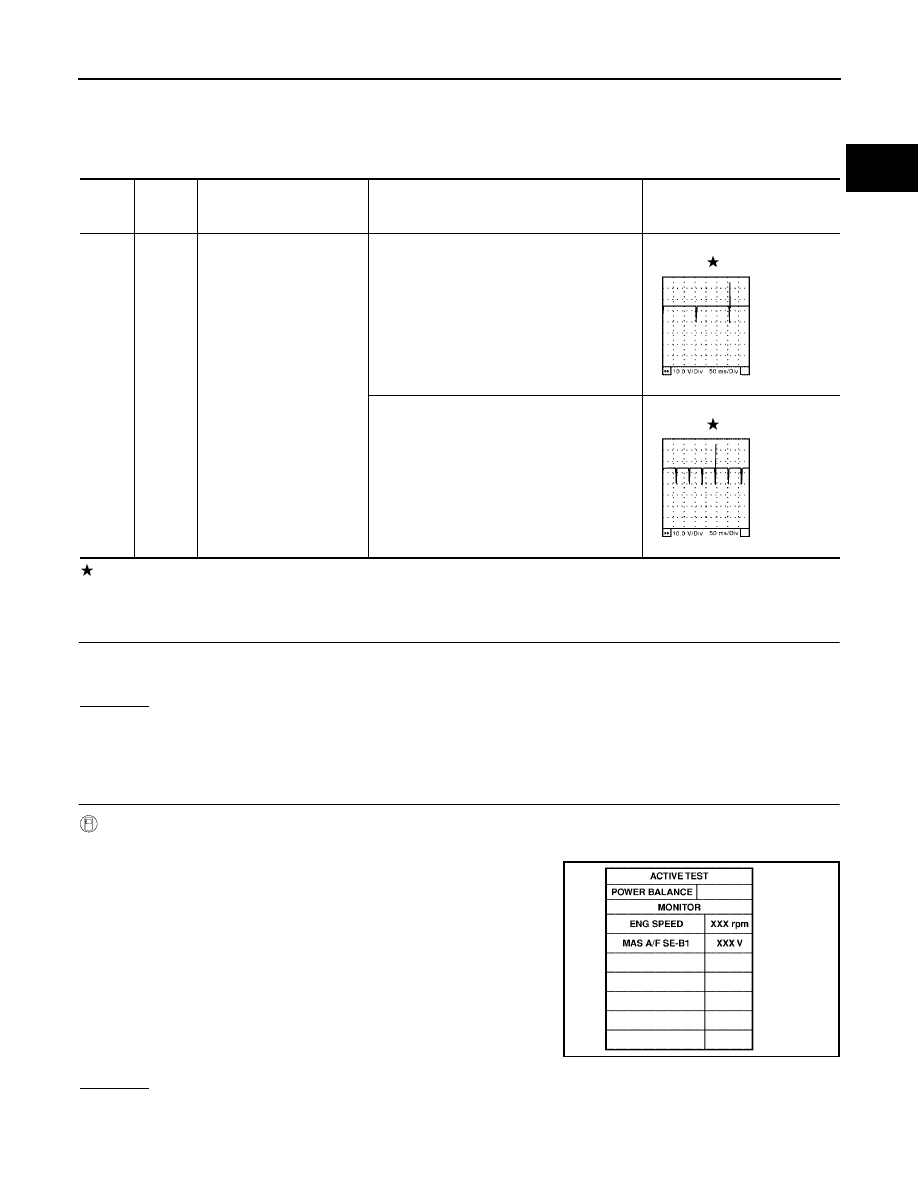 ★

10.0 V/Div 50 ms/Div

★

10.0 V/Div 50 ms/Div

★

ACTIVE TEST
POWER BALANCE
MONITOR
ENG SPEED XXX rpm
MAS A/F SE-B1 XXX V